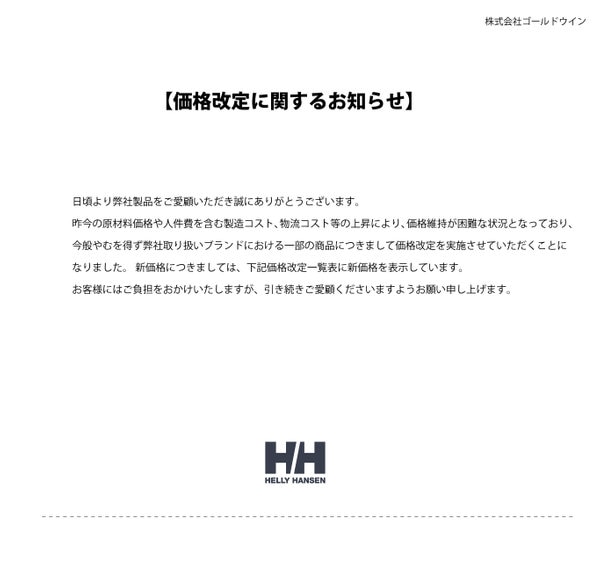 株式会社ゴールドウイン

【価格改定に関するお知らせ】

日頃より弊社製品をご愛顧いただき誠にありがとうございます。
昨今の原材料価格や人件費を含む製造コスト、物流コスト等の上昇により、価格維持が困難な状況となっており、今般やむを得ず弊社取り扱いブランドにおける一部の商品につきまして価格改定を実施させていただくことになりました。 新価格につきましては、下記価格改定一覧表に新価格を表示しています。
お客様にはご負担をおかけいたしますが、引き続きご愛顧くださいますようお願い申し上げます。

HH
HELLY HANSEN